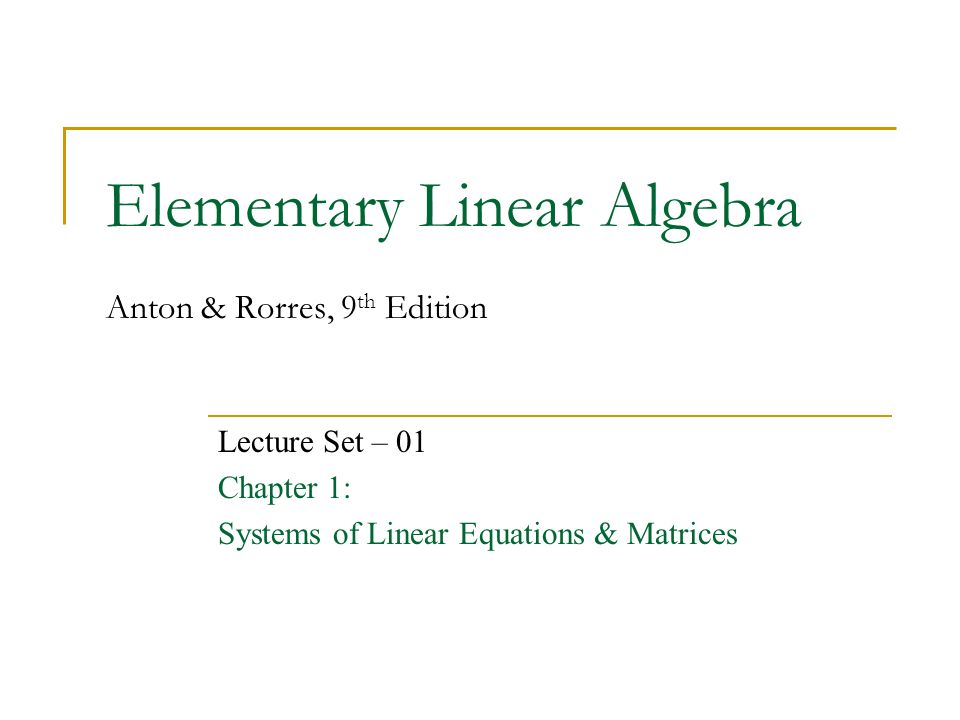 Elementary Linear Algebra

Anton & Rorres, 9th Edition

Lecture Set – 01

Chapter 1:

Systems of Linear Equations & Matrices